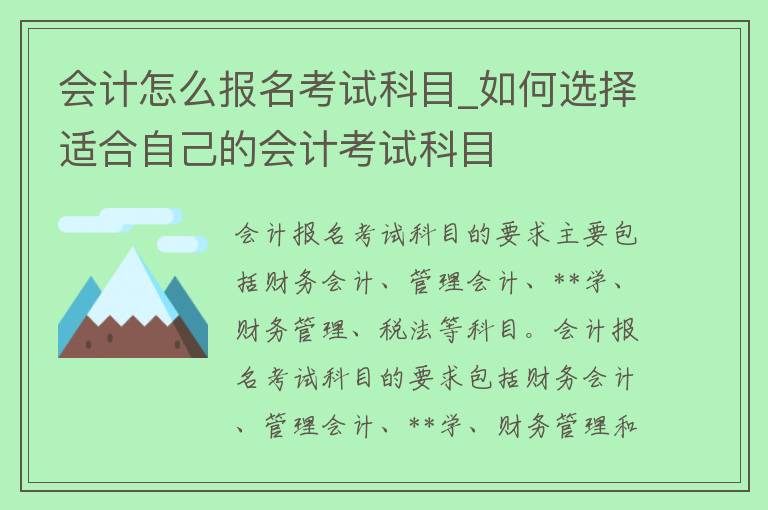 会计怎么报名考试科目_如何选择适合自己的会计考试科目

会计报名考试科目的要求主要包括财务会计、管理会计、**学、财务管理、税法等科目。会计报名考试科目的要求包括财务会计、管理会计、**学、财务管理和